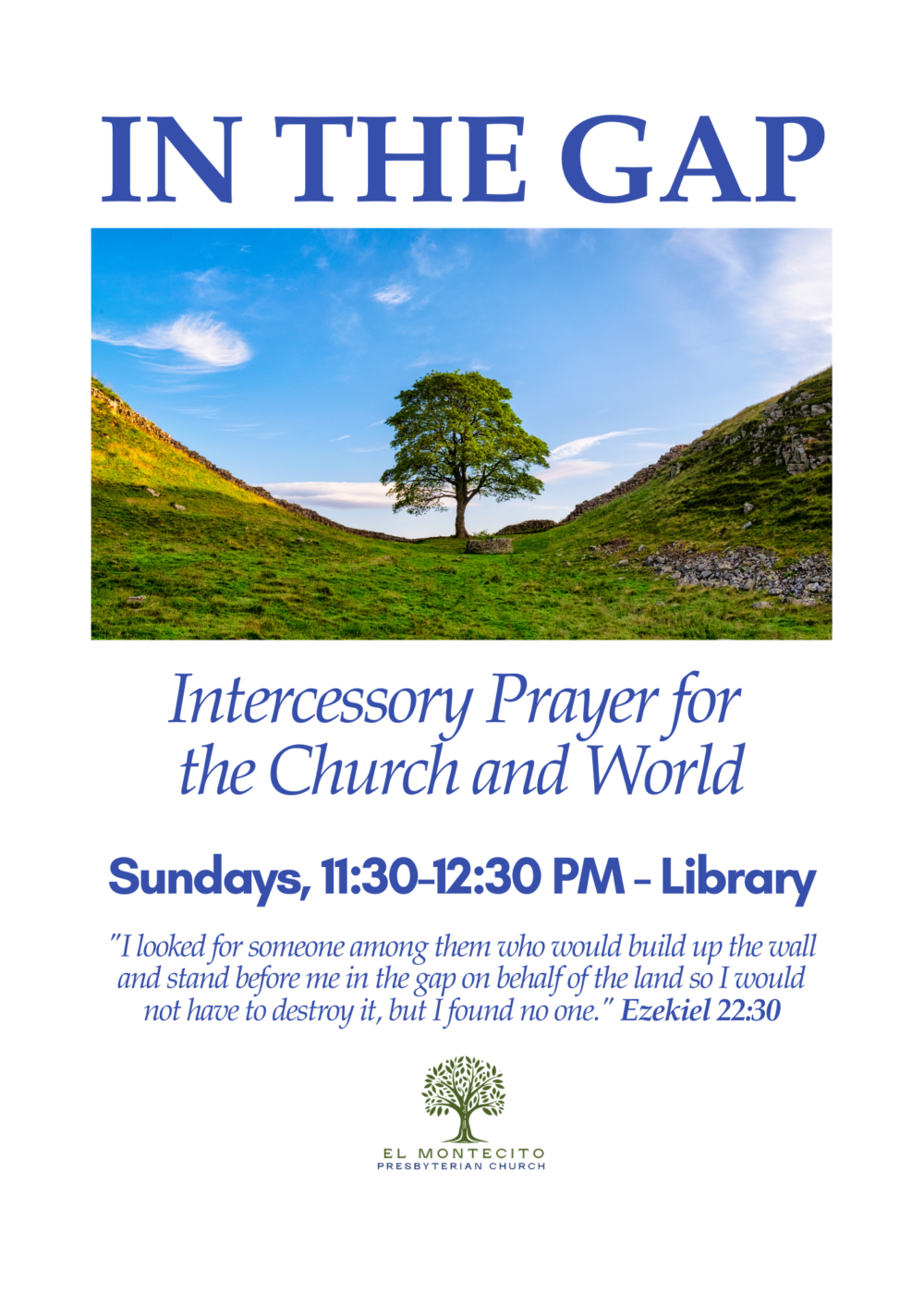 IN THE GAP

Intercessory Prayer for the Church and World

Sundays, 11:30-12:30 PM - Library

"I looked for someone among them who would build up the wall and stand before me in the gap on behalf of the land so I would not have to destroy it, but I found no one." Ezekiel 22:30

EL MONTECITO
PRESBYTERIAN CHURCH